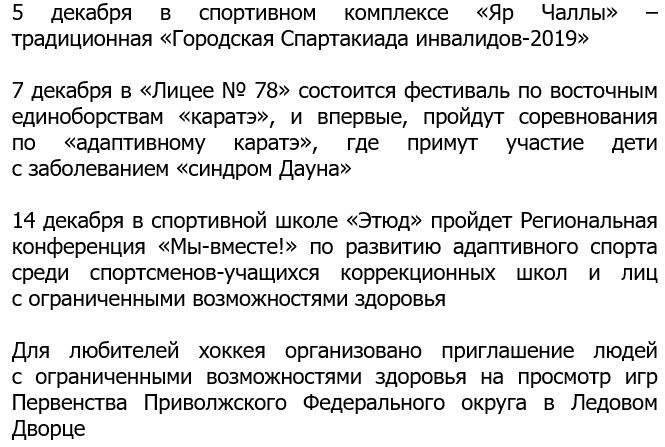 5 декабря в спортивном комплексе «Яр Чаллы» – традиционная «Городская Спартакиада инвалидов-2019»

7 декабря в «Лицее № 78» состоится фестиваль по восточным единоборствам «каратэ», и впервые, пройдут соревнования по «адаптивному каратэ», где примут участие дети с заболеванием «синдром Дауна»

14 декабря в спортивной школе «Этюд» пройдет Региональная конференция «Мы-вместе!» по развитию адаптивного спорта среди спортсменов-учащихся коррекционных школ и лиц с ограниченными возможностями здоровья

Для любителей хоккея организовано приглашение людей с ограниченными возможностями здоровья на просмотр игр Первенства Приволжского Федерального округа в Ледовом Дворце